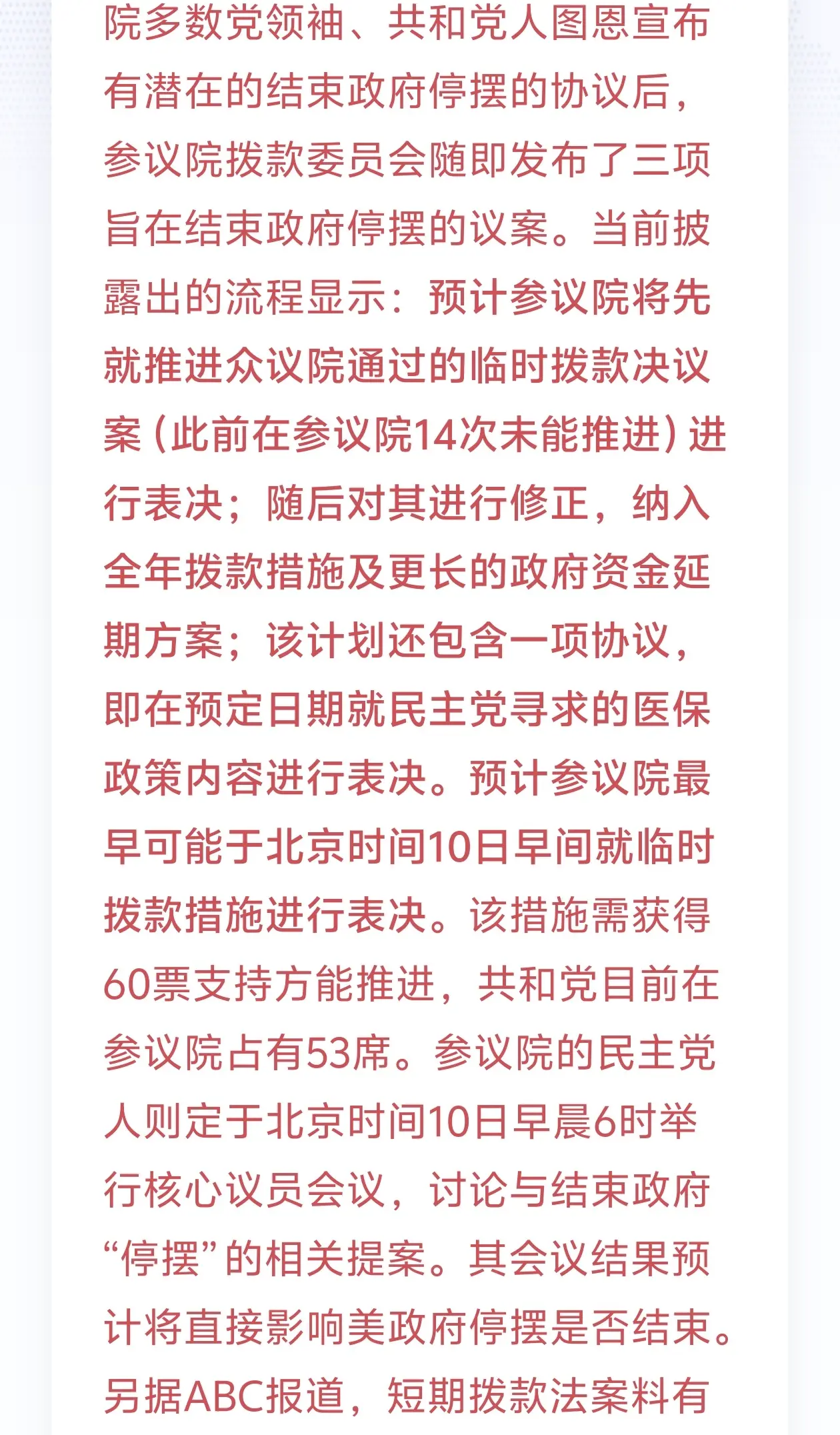 院多数党领袖、共和党人图恩宣布有潜在的结束政府停摆的协议后，参议院拨款委员会随即发布了三项旨在结束政府停摆的议案。当前披露出的流程显示：预计参议院将先就推进众议院通过的临时拨款决议案（此前在参议院14次未能推进）进行表决；随后对其进行修正，纳入全年拨款措施及更长的政府资金延期方案；该计划还包含一项协议，即在预定日期就民主党寻求的医保政策内容进行表决。预计参议院最早可能于北京时间10日早间就临时拨款措施进行表决。该措施需获得60票支持方能推进，共和党目前在参议院占有53席。参议院的民主党人则定于北京时间10日早晨6时举行核心议员会议，讨论与结束政府“停摆”的相关提案。其会议结果预计将直接影响美政府停摆是否结束。另据ABC报道，短期拨款法案料有